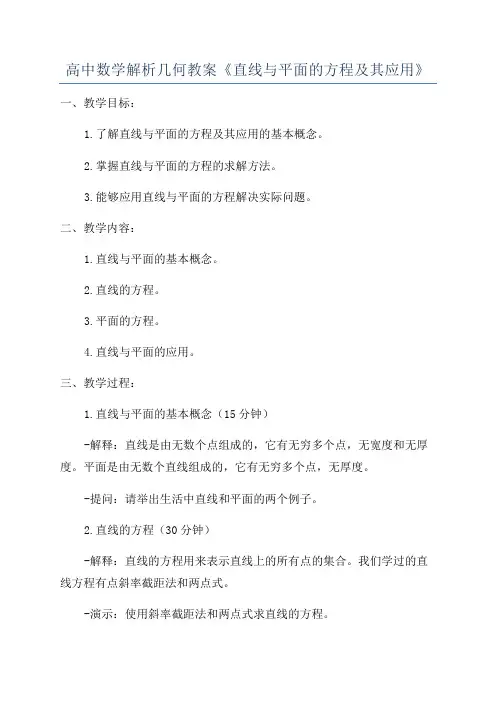 高中数学解析几何教案《直线与平面的方程及其应用》

一、教学目标：

1.了解直线与平面的方程及其应用的基本概念。

2.掌握直线与平面的方程的求解方法。

3.能够应用直线与平面的方程解决实际问题。

二、教学内容：

1.直线与平面的基本概念。

2.直线的方程。

3.平面的方程。

4.直线与平面的应用。

三、教学过程：

1.直线与平面的基本概念（15分钟）

-解释：直线是由无数个点组成的，它有无穷多个点，无宽度和无厚度。平面是由无数个直线组成的，它有无穷多个点，无厚度。

-提问：请举出生活中直线和平面的两个例子。

2.直线的方程（30分钟）

-解释：直线的方程用来表示直线上的所有点的集合。我们学过的直线方程有点斜率截距法和两点式。

-演示：使用斜率截距法和两点式求直线的方程。